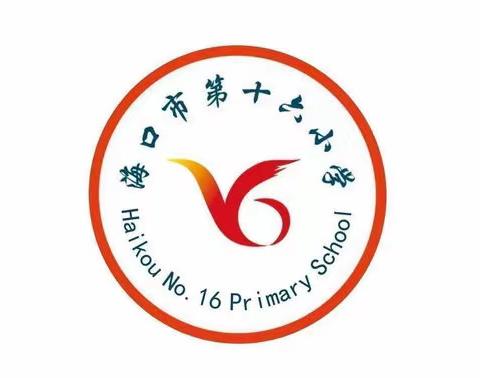 海口市第十六小学

Haikou No. 16 Primary School